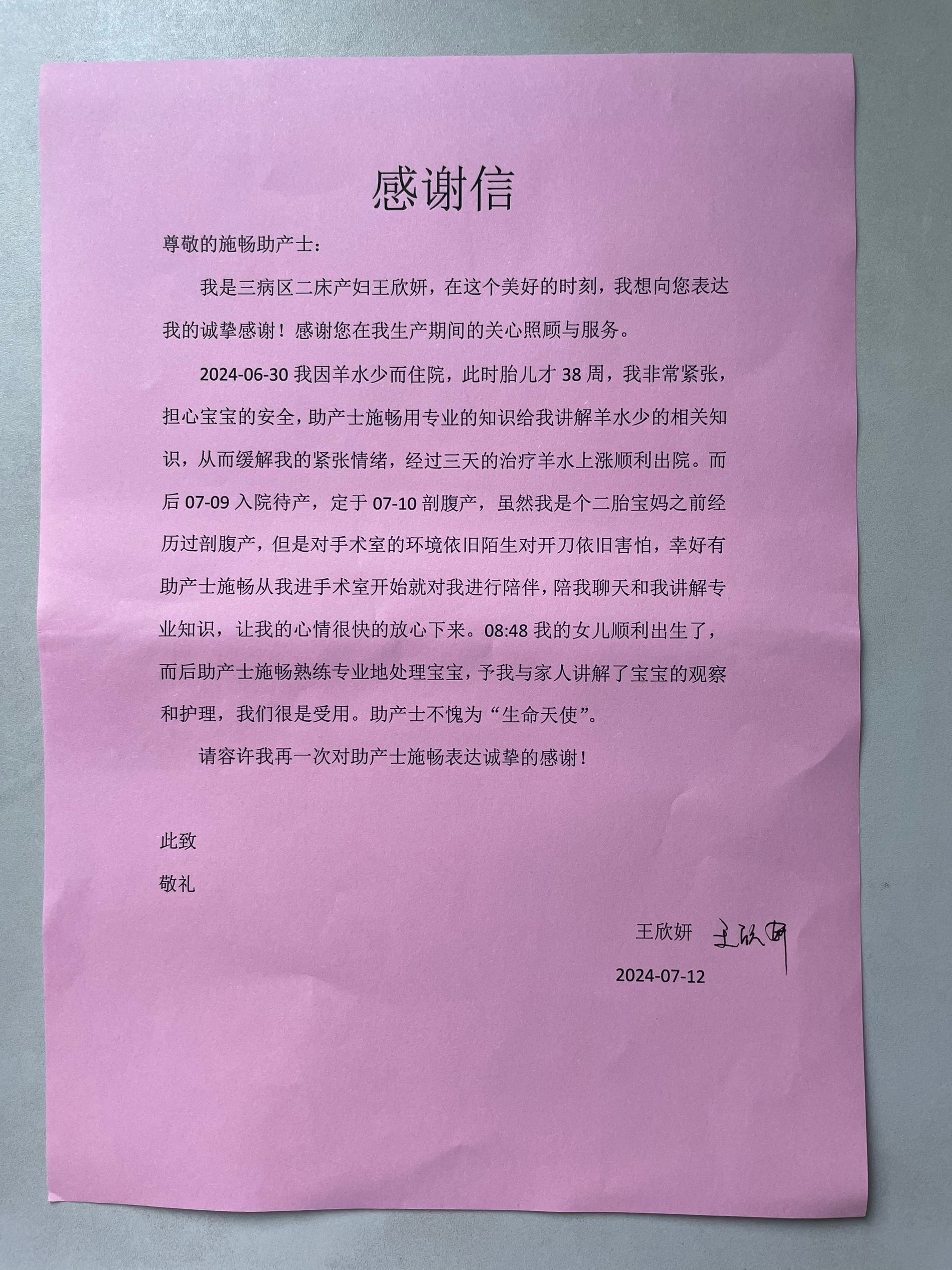 感谢信

尊敬的施畅助产士：

我是三病区二床产妇王欣妍，在这个美好的时刻，我想向您表达我的诚挚感谢！感谢您在我生产期间的关心照顾与服务。

2024-06-30 我因羊水少而住院，此时胎儿才 38 周，我非常紧张，担心宝宝的安全，助产士施畅用专业的知识给我讲解羊水少的相关知识，从而缓解我的紧张情绪，经过三天的治疗羊水上涨顺利出院。而后 07-09 入院待产，定于 07-10 剖腹产，虽然我是个二胎宝妈之前经历过剖腹产，但是对手术室的环境依旧陌生对开刀依旧害怕，幸好有助产士施畅从我进手术室开始就对我进行陪伴，陪我聊天和我讲解专业知识，让我的心情很快的放心下来。08:48 我的女儿顺利出生了，而后助产士施畅熟练专业地处理宝宝，予我与家人讲解了宝宝的观察和护理，我们很是受用。助产士不愧为“生命天使”。

请容许我再一次对助产士施畅表达诚挚的感谢！

此致

敬礼

王欣妍 王欣妍

2024-07-12